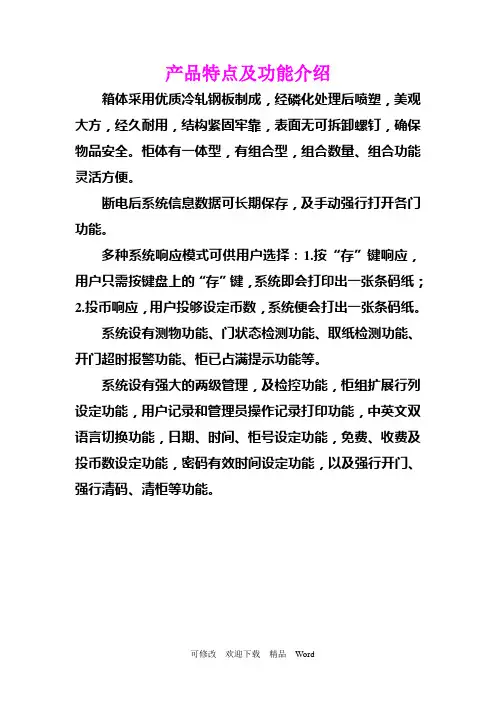 产品特点及功能介绍

箱体采用优质冷轧钢板制成，经磷化处理后喷塑，美观大方，经久耐用，结构紧固牢靠，表面无可拆卸螺钉，确保物品安全。柜体有一体型，有组合型，组合数量、组合功能灵活方便。

断电后系统信息数据可长期保存，及手动强行打开各门功能。

多种系统响应模式可供用户选择：1.按“存”键响应，用户只需按键盘上的“存”键，系统即会打印出一张条码纸；2.投币响应，用户投够设定币数，系统便会打出一张条码纸。

系统设有测物功能、门状态检测功能、取纸检测功能、开门超时报警功能、柜已占满提示功能等。

系统设有强大的两级管理，及检控功能，柜组扩展行列设定功能，用户记录和管理员操作记录打印功能，中英文双语言切换功能，日期、时间、柜号设定功能，免费、收费及投币数设定功能，密码有效时间设定功能，以及强行开门、强行清码、清柜等功能。

可修改 欢迎下载 精品 Word